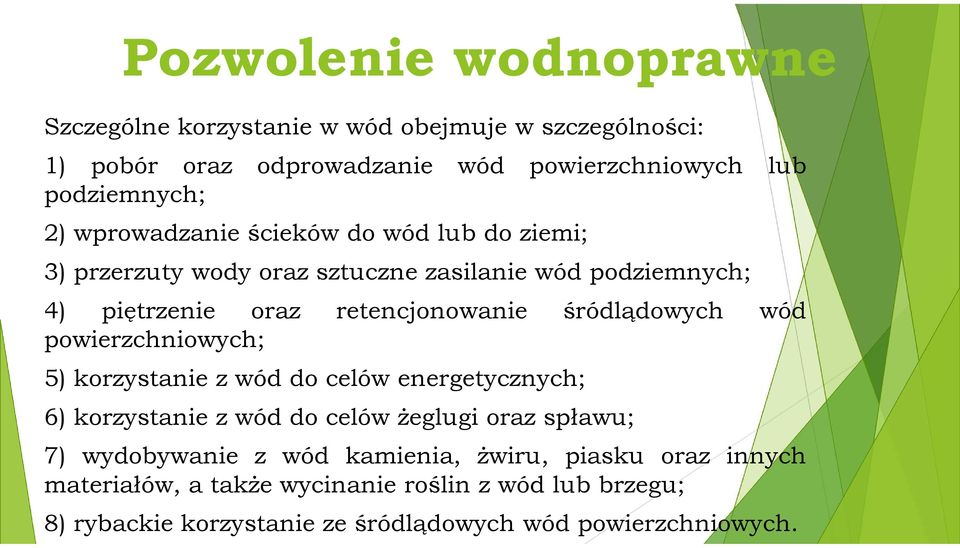 Pozwolenie wodnoprawne

Szczególne korzystanie w wód obejmuje w szczególności:

1) pobór oraz odprowadzanie wód powierzchniowych lub podziemnych;

2) wprowadzanie ścieków do wód lub do ziemi;

3) przerzuty wody oraz sztuczne zasilanie wód podziemnych;

4) piętrzenie oraz retencjonowanie śródlądowych wód powierzchniowych;

5) korzystanie z wód do celów energetycznych;

6) korzystanie z wód do celów żeglugi oraz spławu;

7) wydobywanie z wód kamienia, żwiru, piasku oraz innych materiałów, a także wycinanie roślin z wód lub brzegu;

8) rybackie korzystanie ze śródlądowych wód powierzchniowych.